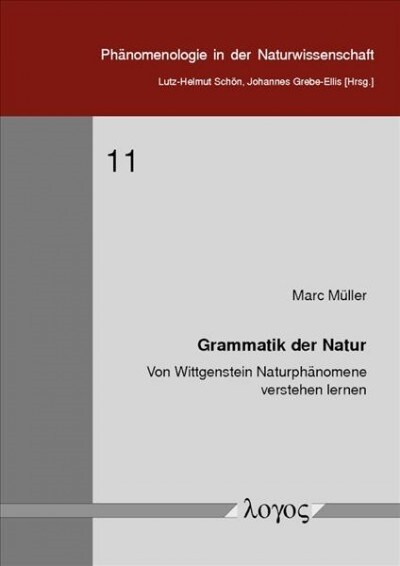 Phänomenologie in der Naturwissenschaft

Lutz-Helmut Schön, Johannes Grebe-Ellis [Hrsg.]

11

Marc Müller

Grammatik der Natur

Von Wittgenstein Naturphänomene verstehen lernen

λογος